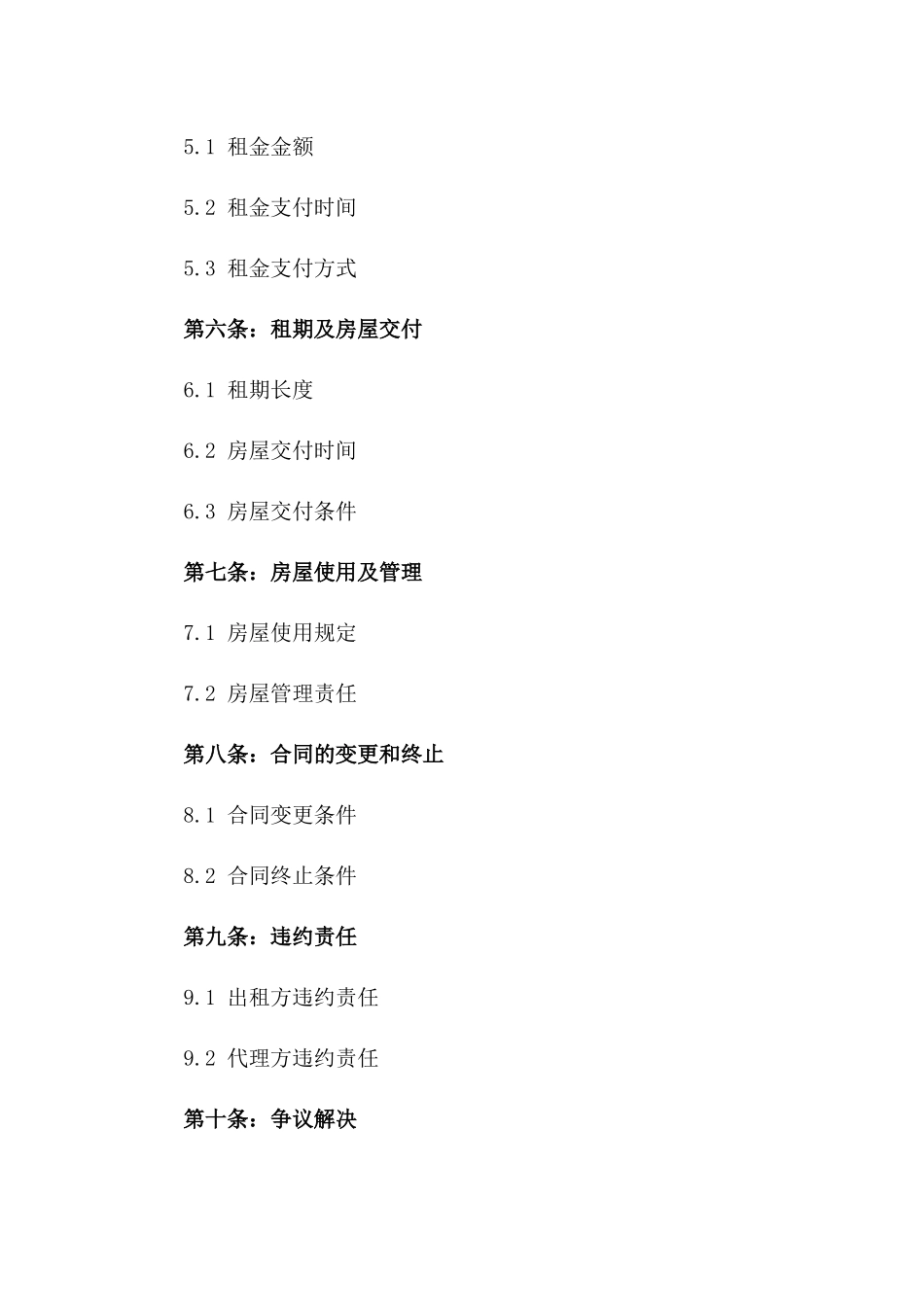 5.1 租金金额

5.2 租金支付时间

5.3 租金支付方式

第六条：租期及房屋交付

6.1 租期长度

6.2 房屋交付时间

6.3 房屋交付条件

第七条：房屋使用及管理

7.1 房屋使用规定

7.2 房屋管理责任

第八条：合同的变更和终止

8.1 合同变更条件

8.2 合同终止条件

第九条：违约责任

9.1 出租方违约责任

9.2 代理方违约责任

第十条：争议解决